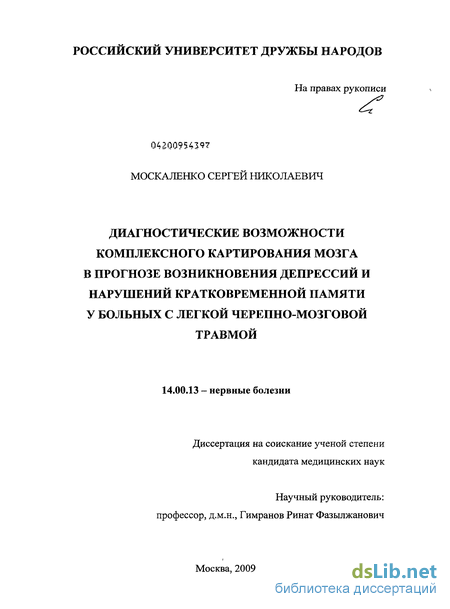 РОССИЙСКИЙ УНИВЕРСИТЕТ ДРУЖБЫ НАРОДОВ

На правах рукописи

04200954397

МОСКАЛЕНКО СЕРГЕЙ НИКОЛАЕВИЧ

ДИАГНОСТИЧЕСКИЕ ВОЗМОЖНОСТИ КОМПЛЕКСНОГО КАРТИРОВАНИЯ МОЗГА В ПРОГНОЗЕ ВОЗНИКНОВЕНИЯ ДЕПРЕССИЙ И НАРУШЕНИЙ КРАТКОВРЕМЕННОЙ ПАМЯТИ У БОЛЬНЫХ С ЛЕГКОЙ ЧЕРЕПНО-МОЗГОВОЙ ТРАВМОЙ

14.00.13 – нервные болезни

Диссертация на соискание ученой степени кандидата медицинских наук

Научный руководитель:
профессор, д.м.н., Гимранов Ринат Фазылжанович

Москва, 2009

dsLib.net
библиотека диссертаций